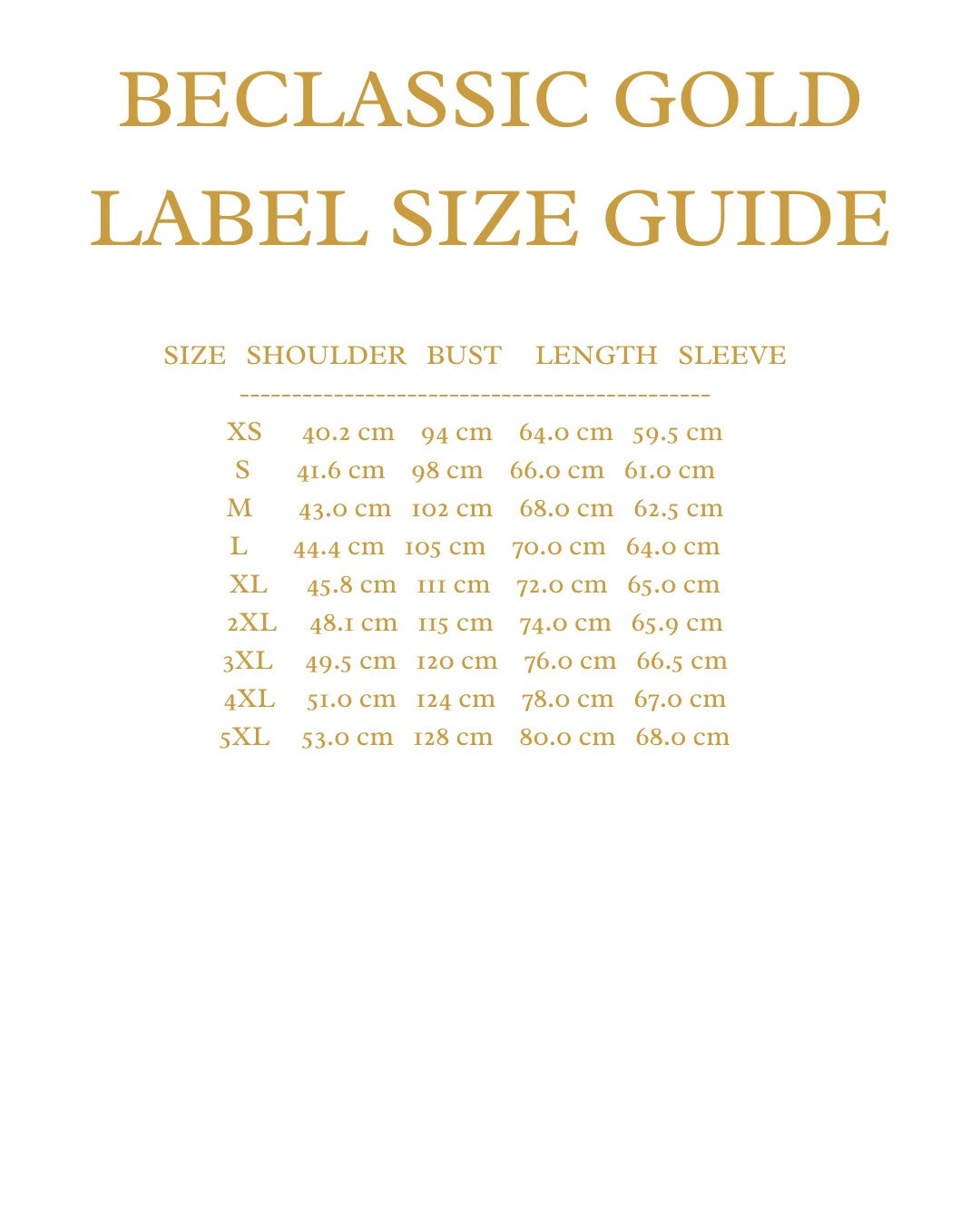 BECLASSIC GOLD LABEL SIZE GUIDE

| SIZE | SHOULDER | BUST | LENGTH | SLEEVE |
|---|---|---|---|---|
| XS | 40.2 cm | 94 cm | 64.0 cm | 59.5 cm |
| S | 41.6 cm | 98 cm | 66.0 cm | 61.0 cm |
| M | 43.0 cm | 102 cm | 68.0 cm | 62.5 cm |
| L | 44.4 cm | 105 cm | 70.0 cm | 64.0 cm |
| XL | 45.8 cm | 111 cm | 72.0 cm | 65.0 cm |
| 2XL | 48.1 cm | 115 cm | 74.0 cm | 65.9 cm |
| 3XL | 49.5 cm | 120 cm | 76.0 cm | 66.5 cm |
| 4XL | 51.0 cm | 124 cm | 78.0 cm | 67.0 cm |
| 5XL | 53.0 cm | 128 cm | 80.0 cm | 68.0 cm |